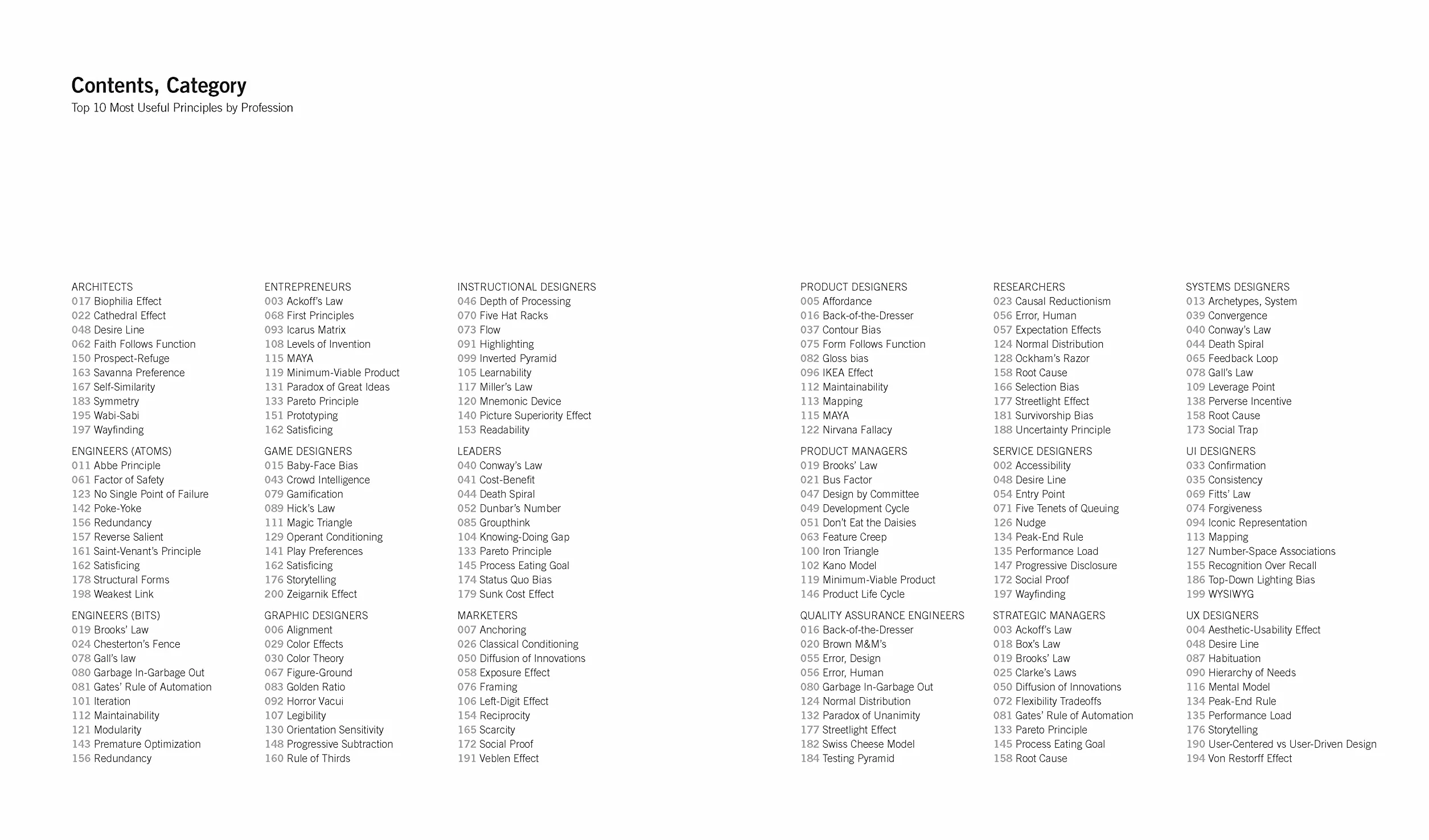 Contents, Category
Top 10 Most Useful Principles by Profession

ARCHITECTS
017 Biophilia Effect
022 Cathedral Effect
048 Desire Line
062 Faith Follows Function
150 Prospect-Refuge
163 Savanna Preference
167 Self-Similarity
183 Symmetry
195 Wabi-Sabi
197 Wayfinding

ENGINEERS (ATOMS)
011 Abbe Principle
061 Factor of Safety
123 No Single Point of Failure
142 Poke-Yoke
156 Redundancy
157 Reverse Salient
161 Saint-Venant's Principle
162 Satisficing
178 Structural Forms
198 Weakest Link

ENGINEERS (BITS)
019 Brooks' Law
024 Chesterton's Fence
078 Gall's law
080 Garbage In-Garbage Out
081 Gates' Rule of Automation
101 Iteration
112 Maintainability
121 Modularity
143 Premature Optimization
156 Redundancy

ENTREPRENEURS
003 Ackoff's Law
068 First Principles
093 Icarus Matrix
108 Levels of Invention
115 MAYA
119 Minimum-Viable Product
131 Paradox of Great Ideas
133 Pareto Principle
151 Prototyping
162 Satisficing

GAME DESIGNERS
015 Baby-Face Bias
043 Crowd Intelligence
079 Gamification
089 Hick's Law
111 Magic Triangle
129 Operant Conditioning
141 Play Preferences
162 Satisficing
176 Storytelling
200 Zeigarnik Effect

GRAPHIC DESIGNERS
006 Alignment
029 Color Effects
030 Color Theory
067 Figure-Ground
083 Golden Ratio
092 Horror Vacui
107 Legibility
130 Orientation Sensitivity
148 Progressive Subtraction
160 Rule of Thirds

INSTRUCTIONAL DESIGNERS
046 Depth of Processing
070 Five Hat Racks
073 Flow
091 Highlighting
099 Inverted Pyramid
105 Learnability
117 Miller's Law
120 Mnemonic Device
140 Picture Superiority Effect
153 Readability

LEADERS
040 Conway's Law
041 Cost-Benefit
044 Death Spiral
052 Dunbar's Number
085 Groupthink
104 Knowing-Doing Gap
133 Pareto Principle
145 Process Eating Goal
174 Status Quo Bias
179 Sunk Cost Effect

MARKETERS
007 Anchoring
026 Classical Conditioning
050 Diffusion of Innovations
058 Exposure Effect
076 Framing
106 Left-Digit Effect
154 Reciprocity
165 Scarcity
172 Social Proof
191 Veblen Effect

PRODUCT DESIGNERS
005 Affordance
016 Back-of-the-Dresser
037 Contour Bias
075 Form Follows Function
082 Gloss bias
096 IKEA Effect
112 Maintainability
113 Mapping
115 MAYA
122 Nirvana Fallacy

PRODUCT MANAGERS
019 Brooks' Law
021 Bus Factor
047 Design by Committee
049 Development Cycle
051 Don't Eat the Daisies
063 Feature Creep
100 Iron Triangle
102 Kano Model
119 Minimum-Viable Product
146 Product Life Cycle

QUALITY ASSURANCE ENGINEERS
016 Back-of-the-Dresser
020 Brown M&M's
055 Error, Design
056 Error, Human
080 Garbage In-Garbage Out
124 Normal Distribution
132 Paradox of Unanimity
177 Streetlight Effect
182 Swiss Cheese Model
184 Testing Pyramid

RESEARCHERS
023 Causal Reductionism
056 Error, Human
057 Expectation Effects
124 Normal Distribution
128 Ockham's Razor
158 Root Cause
166 Selection Bias
177 Streetlight Effect
181 Survivorship Bias
188 Uncertainty Principle

SERVICE DESIGNERS
002 Accessibility
048 Desire Line
054 Entry Point
071 Five Tenets of Queuing
126 Nudge
134 Peak-End Rule
135 Performance Load
147 Progressive Disclosure
172 Social Proof
197 Wayfinding

STRATEGIC MANAGERS
003 Ackoff's Law
018 Box's Law
019 Brooks' Law
025 Clarke's Laws
050 Diffusion of Innovations
072 Flexibility Tradeoffs
081 Gates' Rule of Automation
133 Pareto Principle
145 Process Eating Goal
158 Root Cause

SYSTEMS DESIGNERS
013 Archetypes, System
039 Convergence
040 Conway's Law
044 Death Spiral
065 Feedback Loop
078 Gall's Law
109 Leverage Point
138 Perverse Incentive
158 Root Cause
173 Social Trap

UI DESIGNERS
033 Confirmation
035 Consistency
069 Fitts' Law
074 Forgiveness
094 Iconic Representation
113 Mapping
127 Number-Space Associations
155 Recognition Over Recall
186 Top-Down Lighting Bias
199 WYSIWYG

UX DESIGNERS
004 Aesthetic-Usability Effect
048 Desire Line
087 Habituation
090 Hierarchy of Needs
116 Mental Model
134 Peak-End Rule
135 Performance Load
176 Storytelling
190 User-Centered vs User-Driven Design
194 Von Restorff Effect